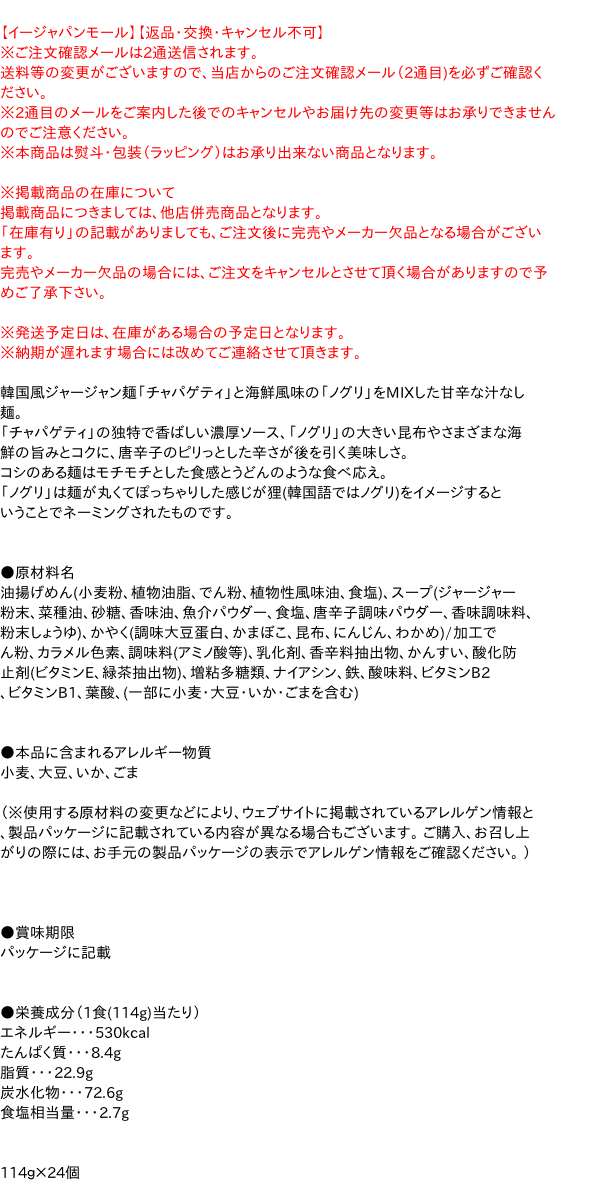 【イージャパンモール】【返品・交換・キャンセル不可】
※ご注文確認メールは2通送信されます。
送料等の変更がございますので、当店からのご注文確認メール（2通目）を必ずご確認ください。
※2通目のメールをご案内した後でのキャンセルやお届け先の変更等はお承りできませんのでご注意ください。
※本商品は熨斗・包装（ラッピング）はお承り出来ない商品となります。

※掲載商品の在庫について
掲載商品につきましては、他店併売商品となります。
「在庫有り」の記載がありましても、ご注文後に完売やメーカー欠品となる場合がございます。
完売やメーカー欠品の場合には、ご注文をキャンセルとさせて頂く場合がありますので予めご了承下さい。

※発送予定日は、在庫がある場合の予定日となります。
※納期が遅れます場合には改めてご連絡させて頂きます。

韓国風ジャージャン麺「チャパゲティ」と海鮮風味の「ノグリ」をMIXした甘辛な汁なし麺。
「チャパゲティ」の独特で香ばしい濃厚ソース、「ノグリ」の大きい昆布やさまざまな海鮮の旨みとコクに、唐辛子のピリっとした辛さが後を引く美味しさ。
コシのある麺はモチモチとした食感とうどんのような食べ応え。
「ノグリ」は麺が丸くてぽっちゃりした感じが狸(韓国語ではノグリ)をイメージするということでネーミングされたものです。

●原材料名
油揚げめん(小麦粉、植物油脂、でん粉、植物性風味油、食塩)、スープ(ジャージャー粉末、菜種油、砂糖、香味油、魚介パウダー、食塩、唐辛子調味パウダー、香味調味料、粉末しょうゆ)、かやく(調味大豆蛋白、かまぼこ、昆布、にんじん、わかめ)/加工でん粉、カラメル色素、調味料(アミノ酸等)、乳化剤、香辛料抽出物、かんすい、酸化防止剤(ビタミンE、緑茶抽出物)、増粘多糖類、ナイアシン、鉄、酸味料、ビタミンB2、ビタミンB1、葉酸、(一部に小麦・大豆・いか・ごまを含む)

●本品に含まれるアレルギー物質
小麦、大豆、いか、ごま

（※使用する原材料の変更などにより、ウェブサイトに掲載されているアレルゲン情報と、製品パッケージに記載されている内容が異なる場合もございます。ご購入、お召し上がりの際には、お手元の製品パッケージの表示でアレルゲン情報をご確認ください。）

●賞味期限
パッケージに記載

●栄養成分（1食(114g)当たり）
エネルギー・・・530kcal
たんぱく質・・・8.4g
脂質・・・22.9g
炭水化物・・・72.6g
食塩相当量・・・2.7g

114g×24個